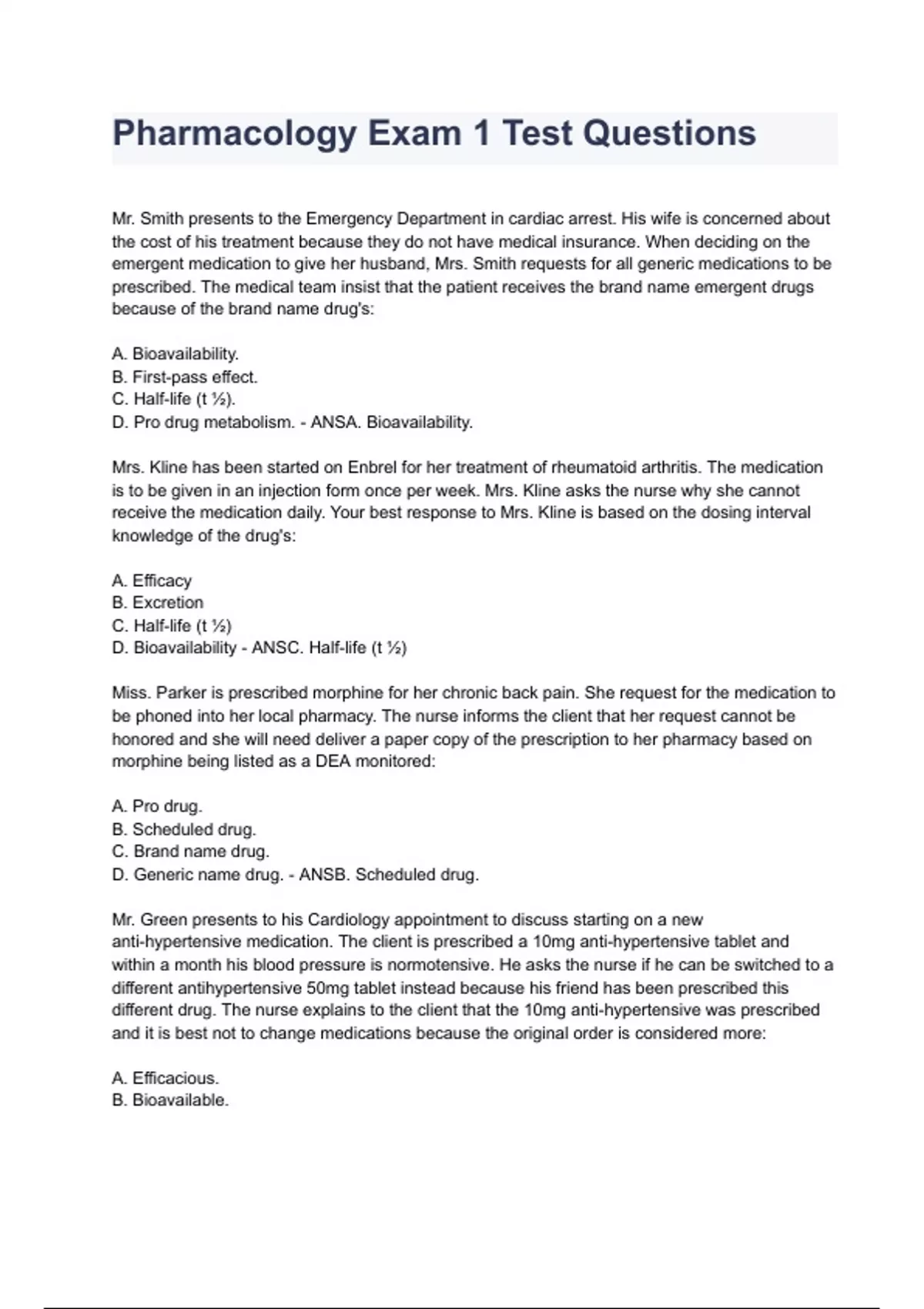 Pharmacology Exam 1 Test Questions

Mr. Smith presents to the Emergency Department in cardiac arrest. His wife is concerned about the cost of his treatment because they do not have medical insurance. When deciding on the emergent medication to give her husband, Mrs. Smith requests for all generic medications to be prescribed. The medical team insist that the patient receives the brand name emergent drugs because of the brand name drug's:

A. Bioavailability.
B. First-pass effect.
C. Half-life (t ½).
D. Pro drug metabolism. - ANSA. Bioavailability.

Mrs. Kline has been started on Enbrel for her treatment of rheumatoid arthritis. The medication is to be given in an injection form once per week. Mrs. Kline asks the nurse why she cannot receive the medication daily. Your best response to Mrs. Kline is based on the dosing interval knowledge of the drug's:

A. Efficacy
B. Excretion
C. Half-life (t ½)
D. Bioavailability - ANSC. Half-life (t ½)

Miss. Parker is prescribed morphine for her chronic back pain. She request for the medication to be phoned into her local pharmacy. The nurse informs the client that her request cannot be honored and she will need deliver a paper copy of the prescription to her pharmacy based on morphine being listed as a DEA monitored:

A. Pro drug.
B. Scheduled drug.
C. Brand name drug.
D. Generic name drug. - ANSB. Scheduled drug.

Mr. Green presents to his Cardiology appointment to discuss starting on a new anti-hypertensive medication. The client is prescribed a 10mg anti-hypertensive tablet and within a month his blood pressure is normotensive. He asks the nurse if he can be switched to a different antihypertensive 50mg tablet instead because his friend has been prescribed this different drug. The nurse explains to the client that the 10mg anti-hypertensive was prescribed and it is best not to change medications because the original order is considered more:

A. Efficacious.
B. Bioavailable.